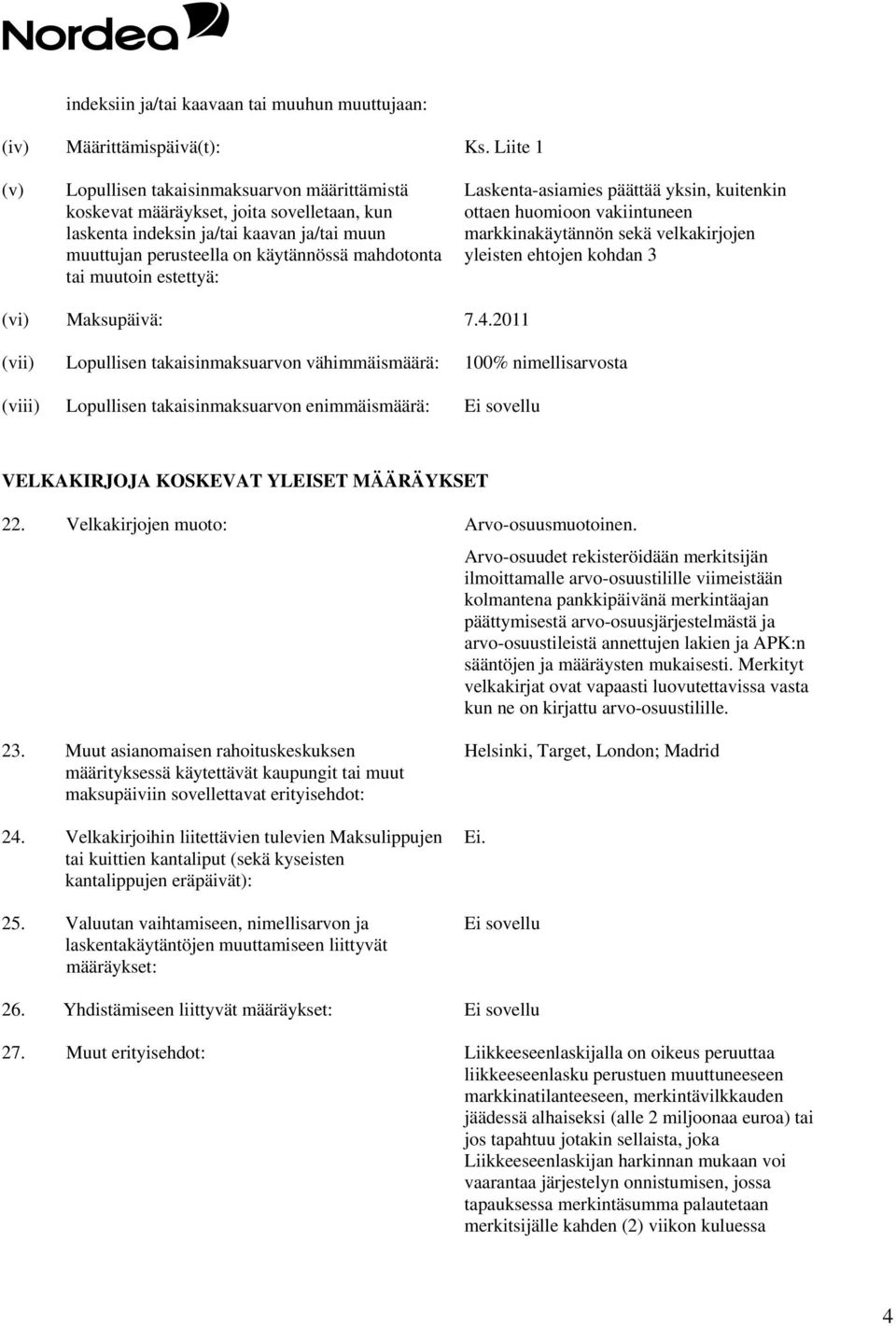 Nordea

indeksiin ja/tai kaavaan tai muuhun muuttujaan:

(iv) Määrittämispäivä(t): Ks. Liite 1

(v) Lopullisen takaisinmaksuarvon määrittämistä koskevat määräykset, joita sovelletaan, kun laskenta indeksin ja/tai kaavan ja/tai muun muuttujan perusteella on käytännössä mahdotonta tai muutoin estettyä: Laskenta-asiamies päättää yksin, kuitenkin ottaen huomioon vakiintuneen markkinakäytännön sekä velkakirjojen yleisten ehtojen kohdan 3

(vi) Maksupäivä: 7.4.2011

(vii) Lopullisen takaisinmaksuarvon vähimmäismäärä: 100% nimellisarvosta

(viii) Lopullisen takaisinmaksuarvon enimmäismäärä: Ei sovellu

VELKAKIRJOJA KOSKEVAT YLEISET MÄÄRÄYKSET

22. Velkakirjojen muoto: Arvo-osuusmuotoinen.

Arvo-osuudet rekisteröidään merkitsijän ilmoittamalle arvo-osuustilille viimeistään kolmantena pankkipäivänä merkintäajan päättymisestä arvo-osuusjärjestelmästä ja arvo-osuustileistä annettujen lakien ja APK:n sääntöjen ja määräysten mukaisesti. Merkityt velkakirjat ovat vapaasti luovutettavissa vasta kun ne on kirjattu arvo-osuustilille.

23. Muut asianomaisen rahoituskeskuksen määrityksessä käytettävät kaupungit tai muut maksupäiviin sovellettavat erityisehdot: Helsinki, Target, London; Madrid

24. Velkakirjoihin liitettävien tulevien Maksulippujen tai kuittien kantaliput (sekä kyseisten kantalippujen eräpäivät): Ei.

25. Valuutan vaihtamiseen, nimellisarvon ja laskentakäytäntöjen muuttamiseen liittyvät määräykset: Ei sovellu

26. Yhdistämiseen liittyvät määräykset: Ei sovellu

27. Muut erityisehdot: Liikkeeseenlaskijalla on oikeus peruuttaa liikkeeseenlasku perustuen muuttuneeseen markkinatilanteeseen, merkintävilkkauden jäädessä alhaiseksi (alle 2 miljoonaa euroa) tai jos tapahtuu jotakin sellaista, joka Liikkeeseenlaskijan harkinnan mukaan voi vaarantaa järjestelyn onnistumisen, jossa tapauksessa merkintäsumma palautetaan merkitsijälle kahden (2) viikon kuluessa

4